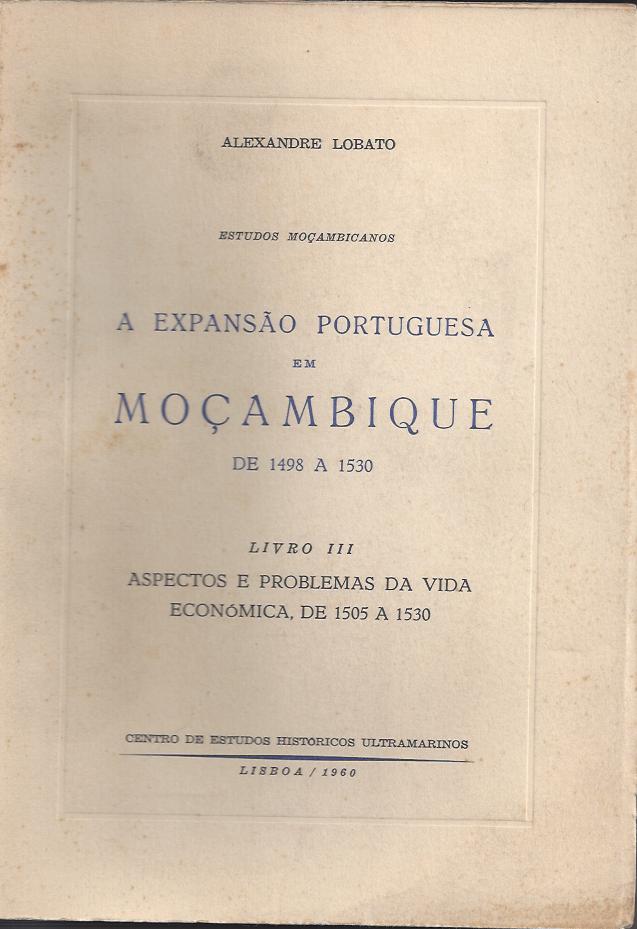 ALEXANDRE LOBATO

ESTUDOS MOÇAMBICANOS

A EXPANSÃO PORTUGUESA
EM
MOÇAMBIQUE
DE 1498 A 1530

LIVRO III
ASPECTOS E PROBLEMAS DA VIDA ECONÓMICA, DE 1505 A 1530

CENTRO DE ESTUDOS HISTÓRICOS ULTRAMARINOS
LISBOA / 1960